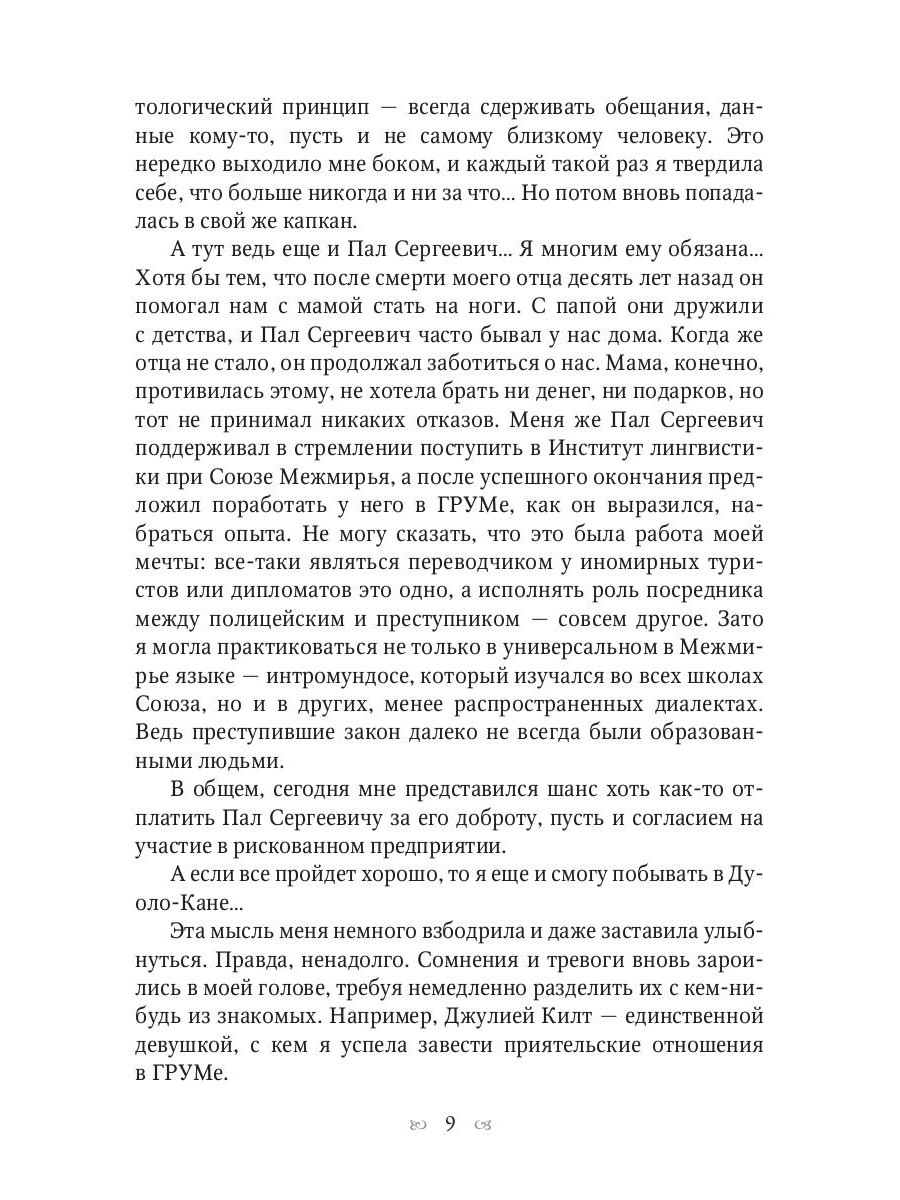 тологический принцип — всегда сдерживать обещания, данные кому-то, пусть и не самому близкому человеку. Это нередко выходило мне боком, и каждый такой раз я твердила себе, что больше никогда и ни за что... Но потом вновь попадалась в свой же капкан.

А тут ведь еще и Пал Сергеевич... Я многим ему обязана... Хотя бы тем, что после смерти моего отца десять лет назад он помогал нам с мамой стать на ноги. С папой они дружили с детства, и Пал Сергеевич часто бывал у нас дома. Когда же отца не стало, он продолжал заботиться о нас. Мама, конечно, противилась этому, не хотела брать ни денег, ни подарков, но тот не принимал никаких отказов. Меня же Пал Сергеевич поддерживал в стремлении поступить в Институт лингвистики при Союзе Межмирья, а после успешного окончания предложил поработать у него в ГРУМе, как он выразился, набраться опыта. Не могу сказать, что это была работа моей мечты: все-таки являться переводчиком у иномирных туристов или дипломатов это одно, а исполнять роль посредника между полицейским и преступником — совсем другое. Зато я могла практиковаться не только в универсальном в Межмирье языке — интромундосе, который изучался во всех школах Союза, но и в других, менее распространенных диалектах. Ведь преступившие закон далеко не всегда были образованными людьми.

В общем, сегодня мне представился шанс хоть как-то отплатить Пал Сергеевичу за его доброту, пусть и согласием на участие в рискованном предприятии.

А если все пройдет хорошо, то я еще и смогу побывать в Дуоло-Кане...

Эта мысль меня немного взбодрила и даже заставила улыбнуться. Правда, ненадолго. Сомнения и тревоги вновь зароились в моей голове, требуя немедленно разделить их с кем-нибудь из знакомых. Например, Джулией Килт — единственной девушкой, с кем я успела завести приятельские отношения в ГРУМе.

9